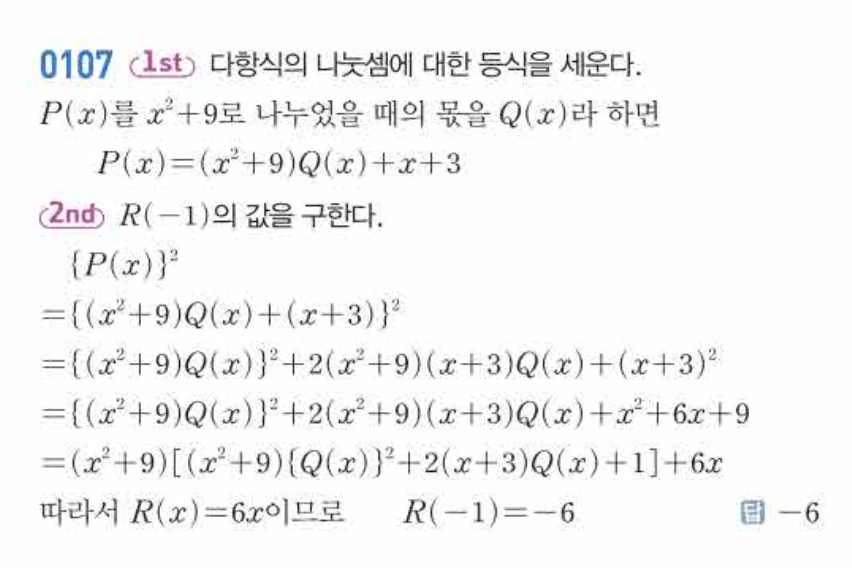 0107 1st 다항식의 나눗셈에 대한 등식을 세운다.

$P(x)$를 $x^2+9$로 나누었을 때의 몫을 $Q(x)$라 하면

$P(x)=(x^2+9)Q(x)+x+3$

2nd $R(-1)$의 값을 구한다.

$\{P(x)\}^2$

$=\{(x^2+9)Q(x)+(x+3)\}^2$

$=\{(x^2+9)Q(x)\}^2+2(x^2+9)(x+3)Q(x)+(x+3)^2$

$=\{(x^2+9)Q(x)\}^2+2(x^2+9)(x+3)Q(x)+x^2+6x+9$

$=(x^2+9)[(x^2+9)\{Q(x)\}^2+2(x+3)Q(x)+1]+6x$

따라서 $R(x)=6x$이므로 $R(-1)=-6$

답 $-6$